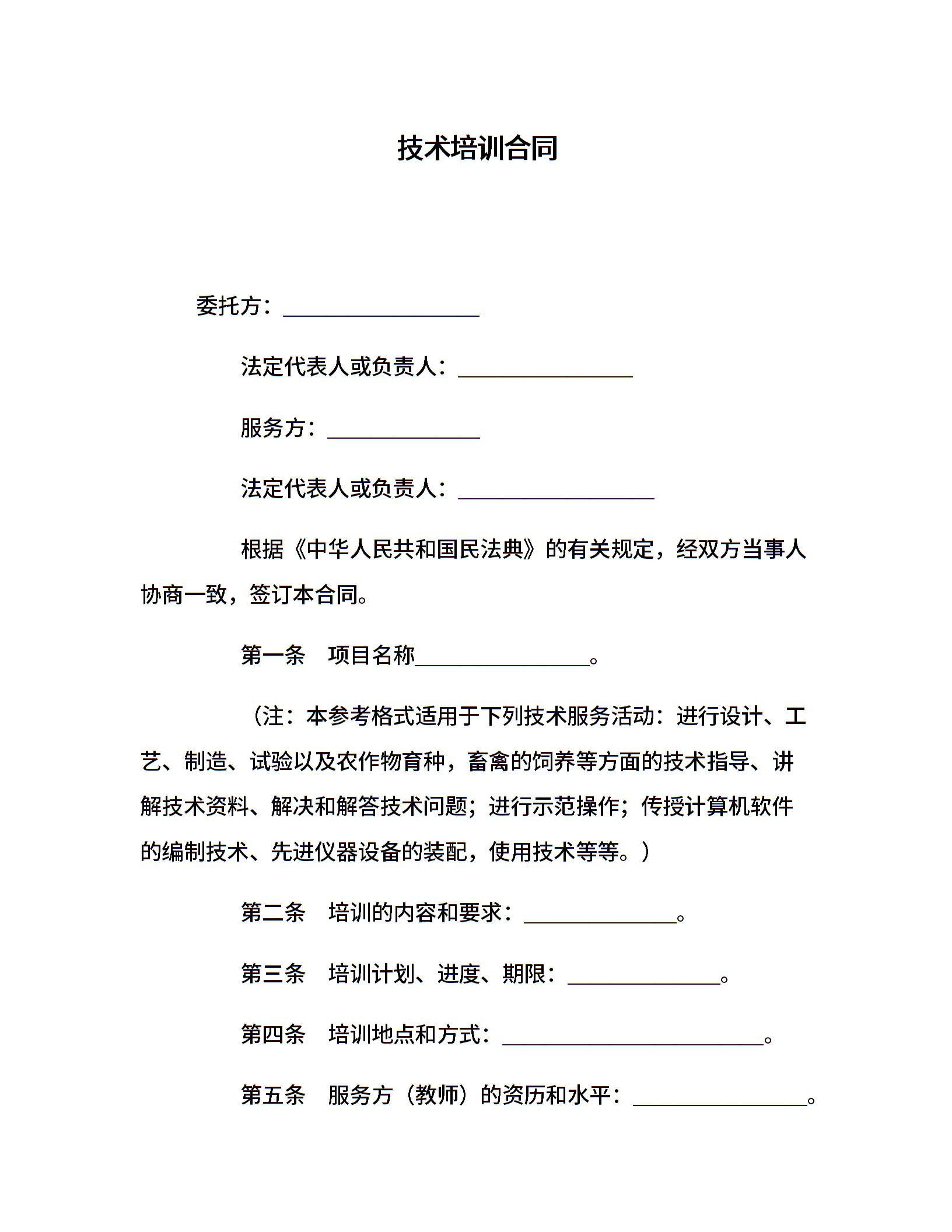 技术培训合同

委托方：__________________

法定代表人或负责人：________________

服务方：______________

法定代表人或负责人：__________________

根据《中华人民共和国民法典》的有关规定，经双方当事人协商一致，签订本合同。

第一条　项目名称________________。

（注：本参考格式适用于下列技术服务活动：进行设计、工艺、制造、试验以及农作物育种，畜禽的饲养等方面的技术指导、讲解技术资料、解决和解答技术问题；进行示范操作；传授计算机软件的编制技术、先进仪器设备的装配，使用技术等等。）

第二条　培训的内容和要求：______________。

第三条　培训计划、进度、期限：______________。

第四条　培训地点和方式：________________________。

第五条　服务方（教师）的资历和水平：________________。